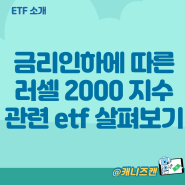 ETF 소개

금리인하에 따른
러셀 2000 지수
관련 etf 살펴보기

@캐니즈캔